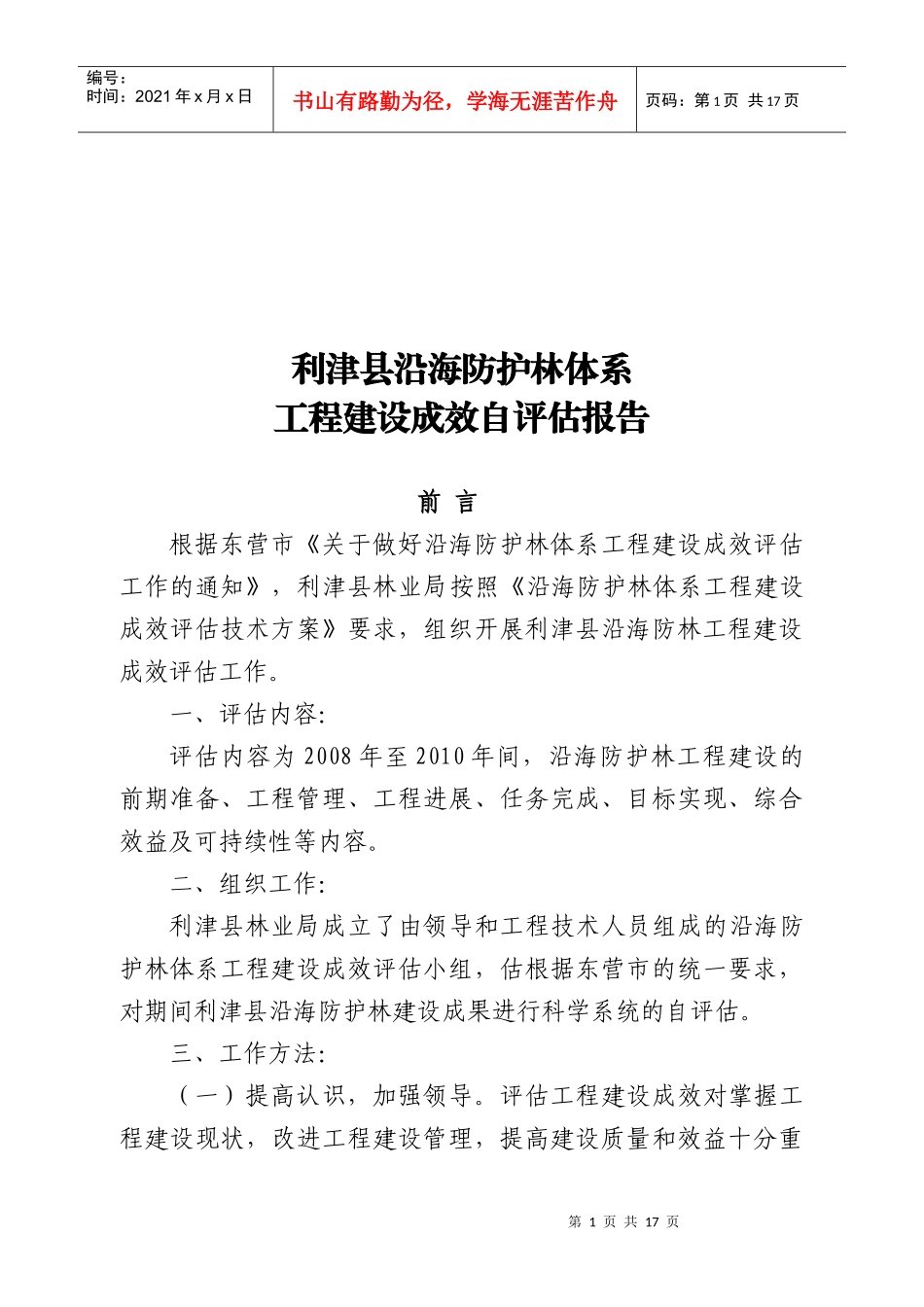 编号：
时间：2021 年 x 月 x 日

书山有路勤为径，学海无涯苦作舟

页码：第 1 页 共 17 页

利津县沿海防护林体系
工程建设成效自评估报告

前 言

根据东营市《关于做好沿海防护林体系工程建设成效评估工作的通知》，利津县林业局按照《沿海防护林体系工程建设成效评估技术方案》要求，组织开展利津县沿海防林工程建设成效评估工作。

一、评估内容:

评估内容为 2008 年至 2010 年间，沿海防护林工程建设的前期准备、工程管理、工程进展、任务完成、目标实现、综合效益及可持续性等内容。

二、组织工作:

利津县林业局成立了由领导和工程技术人员组成的沿海防护林体系工程建设成效评估小组，估根据东营市的统一要求，对期间利津县沿海防护林建设成果进行科学系统的自评估。

三、工作方法:

（一）提高认识，加强领导。评估工程建设成效对掌握工程建设现状，改进工程建设管理，提高建设质量和效益十分重

第 1 页 共 17 页